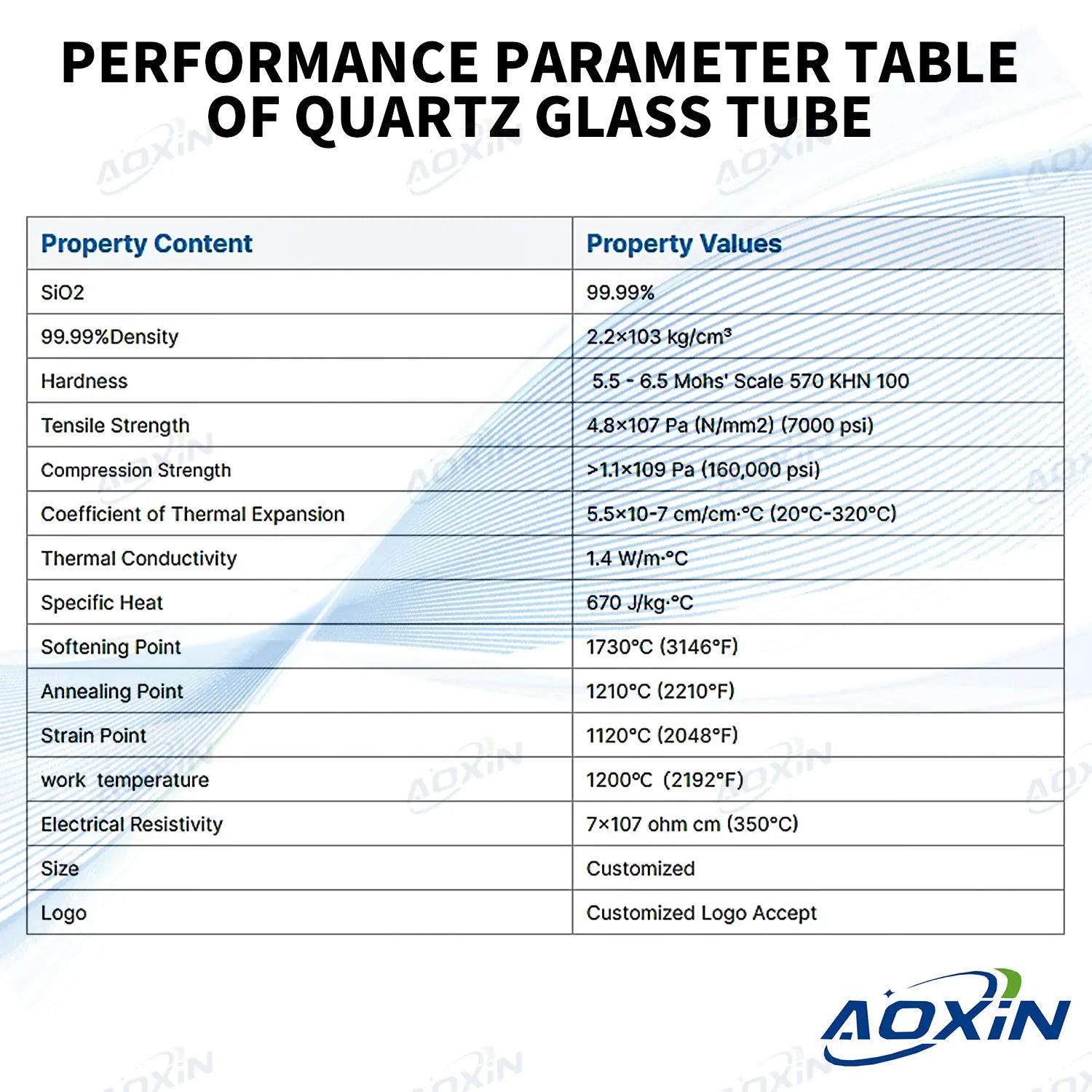 PERFORMANCE PARAMETER TABLE OF QUARTZ GLASS TUBE

| Property Content | Property Values |
|---|---|
| SiO2 | 99.99% |
| 99.99%Density | 2.2×103 kg/cm³ |
| Hardness | 5.5 - 6.5 Mohs' Scale 570 KHN 100 |
| Tensile Strength | 4.8×107 Pa (N/mm2) (7000 psi) |
| Compression Strength | >1.1×109 Pa (160,000 psi) |
| Coefficient of Thermal Expansion | 5.5×10-7 cm/cm·°C (20°C-320°C) |
| Thermal Conductivity | 1.4 W/m·°C |
| Specific Heat | 670 J/kg·°C |
| Softening Point | 1730°C (3146°F) |
| Annealing Point | 1210°C (2210°F) |
| Strain Point | 1120°C (2048°F) |
| work temperature | 1200°C (2192°F) |
| Electrical Resistivity | 7×107 ohm cm (350°C) |
| Size | Customized |
| Logo | Customized Logo Accept |

AOXIN